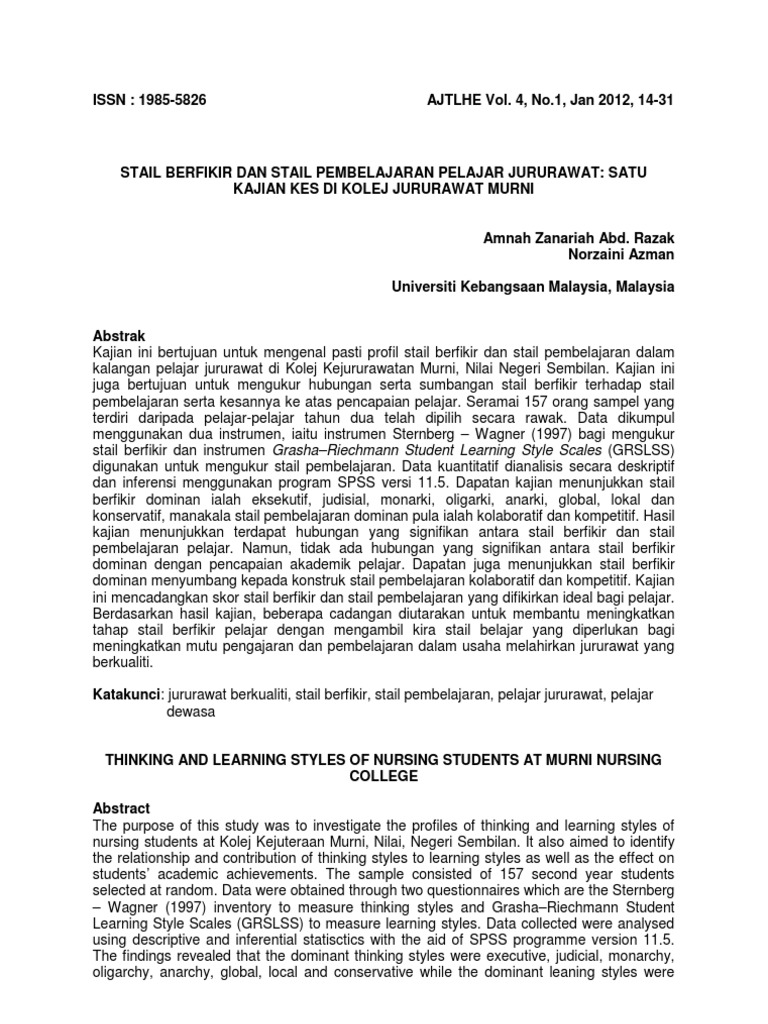 ISSN : 1985-5826

AJTLHE Vol. 4, No.1, Jan 2012, 14-31

STAIL BERFIKIR DAN STAIL PEMBELAJARAN PELAJAR JURURAWAT: SATU KAJIAN KES DI KOLEJ JURURAWAT MURNI

Amnah Zanariah Abd. Razak
Norzaini Azman

Universiti Kebangsaan Malaysia, Malaysia

Abstrak
Kajian ini bertujuan untuk mengenal pasti profil stail berfikir dan stail pembelajaran dalam kalangan pelajar jururawat di Kolej Kejururawatan Murni, Nilai Negeri Sembilan. Kajian ini juga bertujuan untuk mengukur hubungan serta sumbangan stail berfikir terhadap stail pembelajaran serta kesannya ke atas pencapaian pelajar. Seramai 157 orang sampel yang terdiri daripada pelajar-pelajar tahun dua telah dipilih secara rawak. Data dikumpul menggunakan dua instrumen, iaitu instrumen Sternberg – Wagner (1997) bagi mengukur stail berfikir dan instrumen Grasha–Riechmann Student Learning Style Scales (GRSLSS) digunakan untuk mengukur stail pembelajaran. Data kuantitatif dianalisis secara deskriptif dan inferensi menggunakan program SPSS versi 11.5. Dapatan kajian menunjukkan stail berfikir dominan ialah eksekutif, judisial, monarki, oligarki, anarki, global, lokal dan konservatif, manakala stail pembelajaran dominan pula ialah kolaboratif dan kompetitif. Hasil kajian menunjukkan terdapat hubungan yang signifikan antara stail berfikir dan stail pembelajaran pelajar. Namun, tidak ada hubungan yang signifikan antara stail berfikir dominan dengan pencapaian akademik pelajar. Dapatan juga menunjukkan stail berfikir dominan menyumbang kepada konstruk stail pembelajaran kolaboratif dan kompetitif. Kajian ini mencadangkan skor stail berfikir dan stail pembelajaran yang difikirkan ideal bagi pelajar. Berdasarkan hasil kajian, beberapa cadangan diutarakan untuk membantu meningkatkan tahap stail berfikir pelajar dengan mengambil kira stail belajar yang diperlukan bagi meningkatkan mutu pengajaran dan pembelajaran dalam usaha melahirkan jururawat yang berkualiti.

Katakunci: jururawat berkualiti, stail berfikir, stail pembelajaran, pelajar jururawat, pelajar dewasa

THINKING AND LEARNING STYLES OF NURSING STUDENTS AT MURNI NURSING COLLEGE

Abstract
The purpose of this study was to investigate the profiles of thinking and learning styles of nursing students at Kolej Kejuteraan Murni, Nilai, Negeri Sembilan. It also aimed to identify the relationship and contribution of thinking styles to learning styles as well as the effect on students' academic achievements. The sample consisted of 157 second year students selected at random. Data were obtained through two questionnaires which are the Sternberg – Wagner (1997) inventory to measure thinking styles and Grasha–Riechmann Student Learning Style Scales (GRSLSS) to measure learning styles. Data collected were analysed using descriptive and inferential statisctics with the aid of SPSS programme version 11.5. The findings revealed that the dominant thinking styles were executive, judicial, monarchy, oligarchy, anarchy, global, local and conservative while the dominant leaning styles were